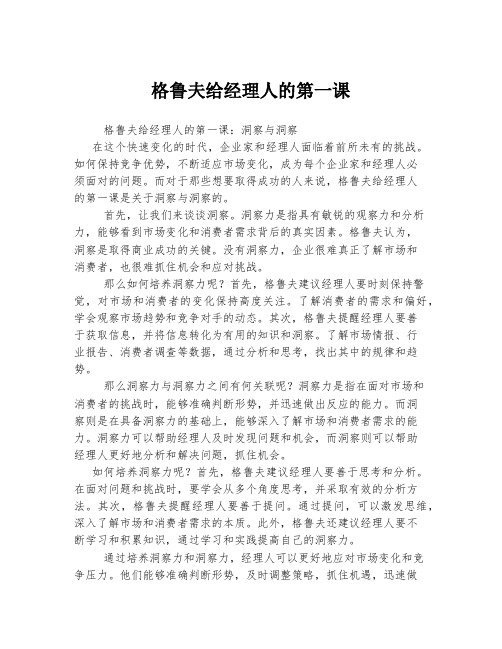 格鲁夫给经理人的第一课

格鲁夫给经理人的第一课：洞察与洞察

在这个快速变化的时代，企业家和经理人面临着前所未有的挑战。如何保持竞争优势，不断适应市场变化，成为每个企业家和经理人必须面对的问题。而对于那些想要取得成功的人来说，格鲁夫给经理人的第一课是关于洞察与洞察的。

首先，让我们来谈谈洞察。洞察力是指具有敏锐的观察力和分析力，能够看到市场变化和消费者需求背后的真实因素。格鲁夫认为，洞察是取得商业成功的关键。没有洞察力，企业很难真正了解市场和消费者，也很难抓住机会和应对挑战。

那么如何培养洞察力呢？首先，格鲁夫建议经理人要时刻保持警觉，对市场和消费者的变化保持高度关注。了解消费者的需求和偏好，学会观察市场趋势和竞争对手的动态。其次，格鲁夫提醒经理人要善于获取信息，并将信息转化为有用的知识和洞察。了解市场情报、行业报告、消费者调查等数据，通过分析和思考，找出其中的规律和趋势。

那么洞察力与洞察力之间有何关联呢？洞察力是指在面对市场和消费者的挑战时，能够准确判断形势，并迅速做出反应的能力。而洞察则是在具备洞察力的基础上，能够深入了解市场和消费者需求的能力。洞察力可以帮助经理人及时发现问题和机会，而洞察则可以帮助经理人更好地分析和解决问题，抓住机会。

如何培养洞察力呢？首先，格鲁夫建议经理人要善于思考和分析。在面对问题和挑战时，要学会从多个角度思考，并采取有效的分析方法。其次，格鲁夫提醒经理人要善于提问。通过提问，可以激发思维，深入了解市场和消费者需求的本质。此外，格鲁夫还建议经理人要不断学习和积累知识，通过学习和实践提高自己的洞察力。

通过培养洞察力和洞察力，经理人可以更好地应对市场变化和竞争压力。他们能够准确判断形势，及时调整策略，抓住机遇，迅速做